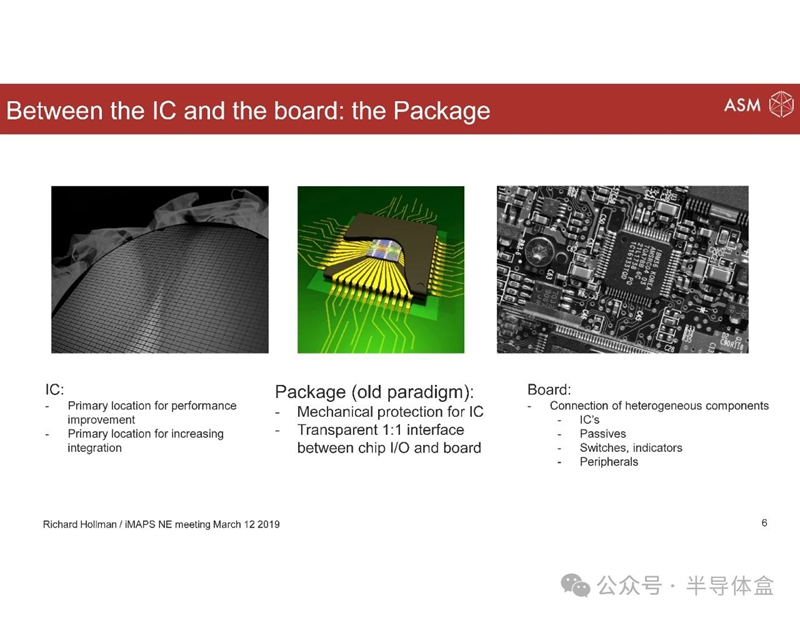 Between the IC and the board: the Package

ASM

IC:
- Primary location for performance improvement
- Primary location for increasing integration

Package (old paradigm):
- Mechanical protection for IC
- Transparent 1:1 interface between chip I/O and board

Board:
- Connection of heterogeneous components
  - IC's
  - Passives
  - Switches, indicators
  - Peripherals

Richard Hollman / iMAPS NE meeting March 12 2019

6

公众号 · 半导体盒